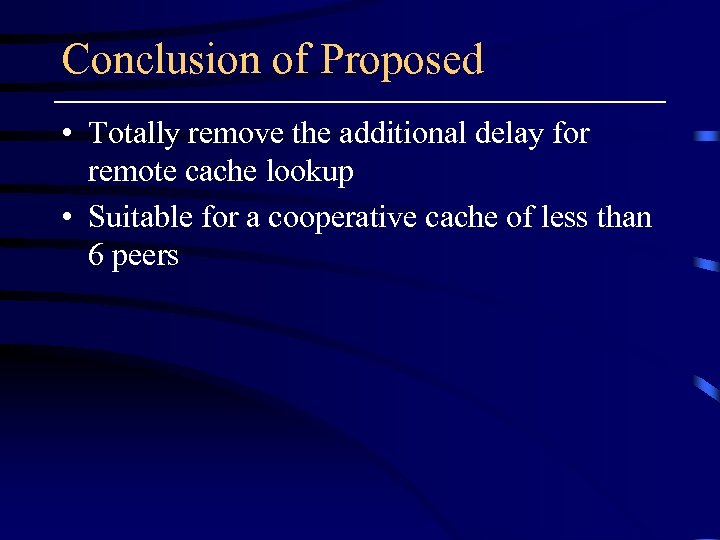 Conclusion of Proposed

• Totally remove the additional delay for remote cache lookup
• Suitable for a cooperative cache of less than 6 peers